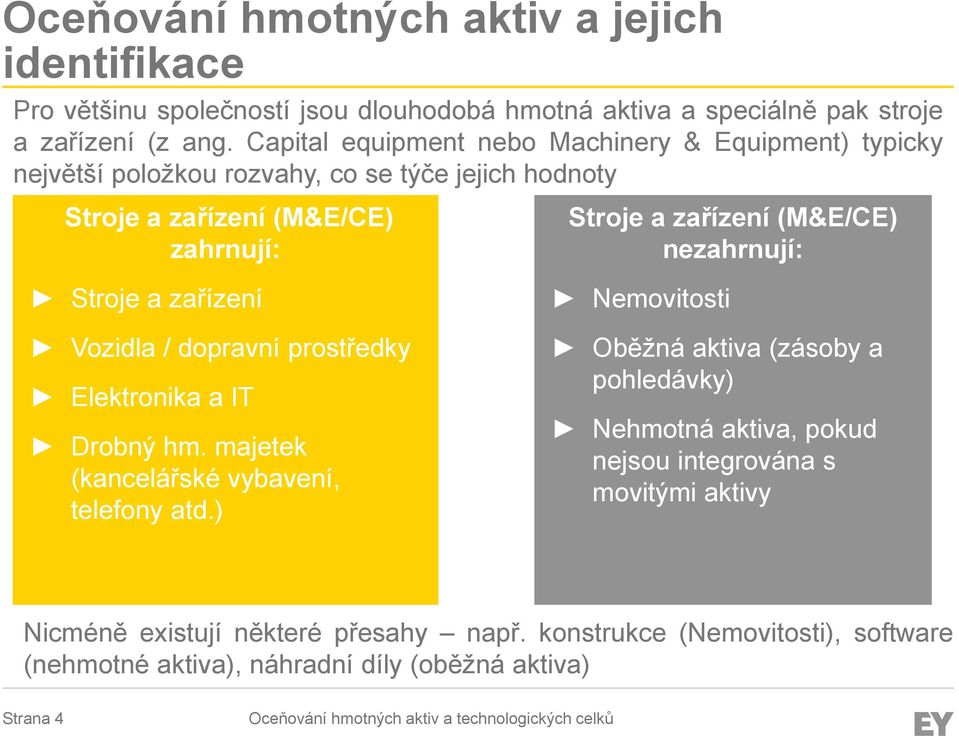 Oceňování hmotných aktiv a jejich identifikace

Pro většinu společností jsou dlouhodobá hmotná aktiva a speciálně pak stroje a zařízení (z ang. Capital equipment nebo Machinery & Equipment) typicky největší položkou rozvahy, co se týče jejich hodnoty

Stroje a zařízení (M&E/CE) zahrnují:

► Stroje a zařízení

► Vozidla / dopravní prostředky

► Elektronika a IT

► Drobný hm. majetek (kancelářské vybavení, telefony atd.)

Stroje a zařízení (M&E/CE) nezahrnují:

► Nemovitosti

► Oběžná aktiva (zásoby a pohledávky)

► Nehmotná aktiva, pokud nejsou integrována s movitými aktivy

Nicméně existují některé přesahy – např. konstrukce (Nemovitosti), software (nehmotné aktiva), náhradní díly (oběžná aktiva)

Strana 4

Oceňování hmotných aktiv a technologických celků

EY